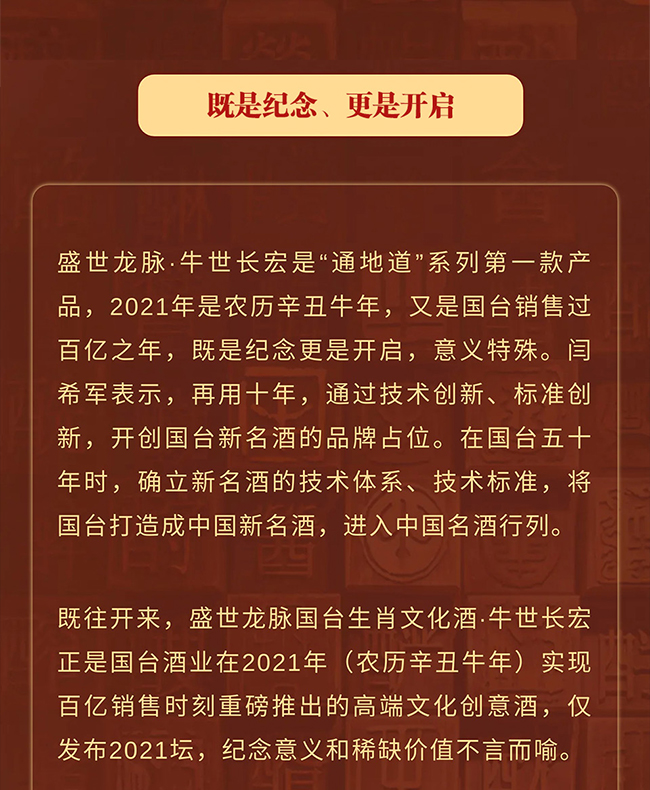 既是纪念、更是开启

盛世龙脉·牛世长宏是“通地道”系列第一款产品，2021年是农历辛丑牛年，又是国台销售过百亿之年，既是纪念更是开启，意义特殊。闫希军表示，再用十年，通过技术创新、标准创新，开创国台新名酒的品牌占位。在国台五十年时，确立新名酒的技术体系、技术标准，将国台打造成中国新名酒，进入中国名酒行列。

既往开来，盛世龙脉国台生肖文化酒·牛世长宏正是国台酒业在2021年（农历辛丑牛年）实现百亿销售时刻重磅推出的高端文化创意酒，仅发布2021坛，纪念意义和稀缺价值不言而喻。